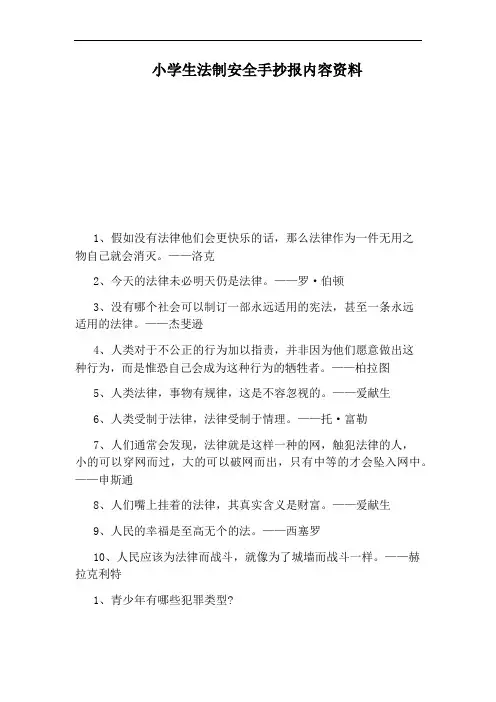 小学生法制安全手抄报内容资料

1、假如没有法律他们会更快乐的话，那么法律作为一件无用之物自己就会消灭。——洛克

2、今天的法律未必明天仍是法律。——罗·伯顿

3、没有哪个社会可以制订一部永远适用的宪法，甚至一条永远适用的法律。——杰斐逊

4、人类对于不公正的行为加以指责，并非因为他们愿意做出这种行为，而是惟恐自己会成为这种行为的牺牲者。——柏拉图

5、人类法律，事物有规律，这是不容忽视的。——爱献生

6、人类受制于法律，法律受制于情理。——托·富勒

7、人们通常会发现，法律就是这样一种的网，触犯法律的人，小的可以穿网而过，大的可以破网而出，只有中等的才会坠入网中。——申斯通

8、人们嘴上挂着的法律，其真实含义是财富。——爱献生

9、人民的幸福是至高无个的法。——西塞罗

10、人民应该为法律而战斗，就像为了城墙而战斗一样。——赫拉克利特

1、青少年有哪些犯罪类型?